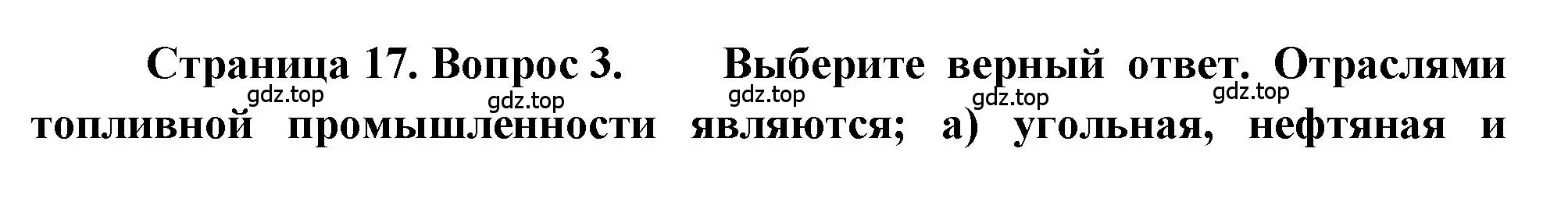 Страница 17. Вопрос 3. Выберите верный ответ. Отраслями топливной промышленности являются; а) угольная, нефтяная и

gdz.top gdz.top gdz.top gdz.top gdz.top